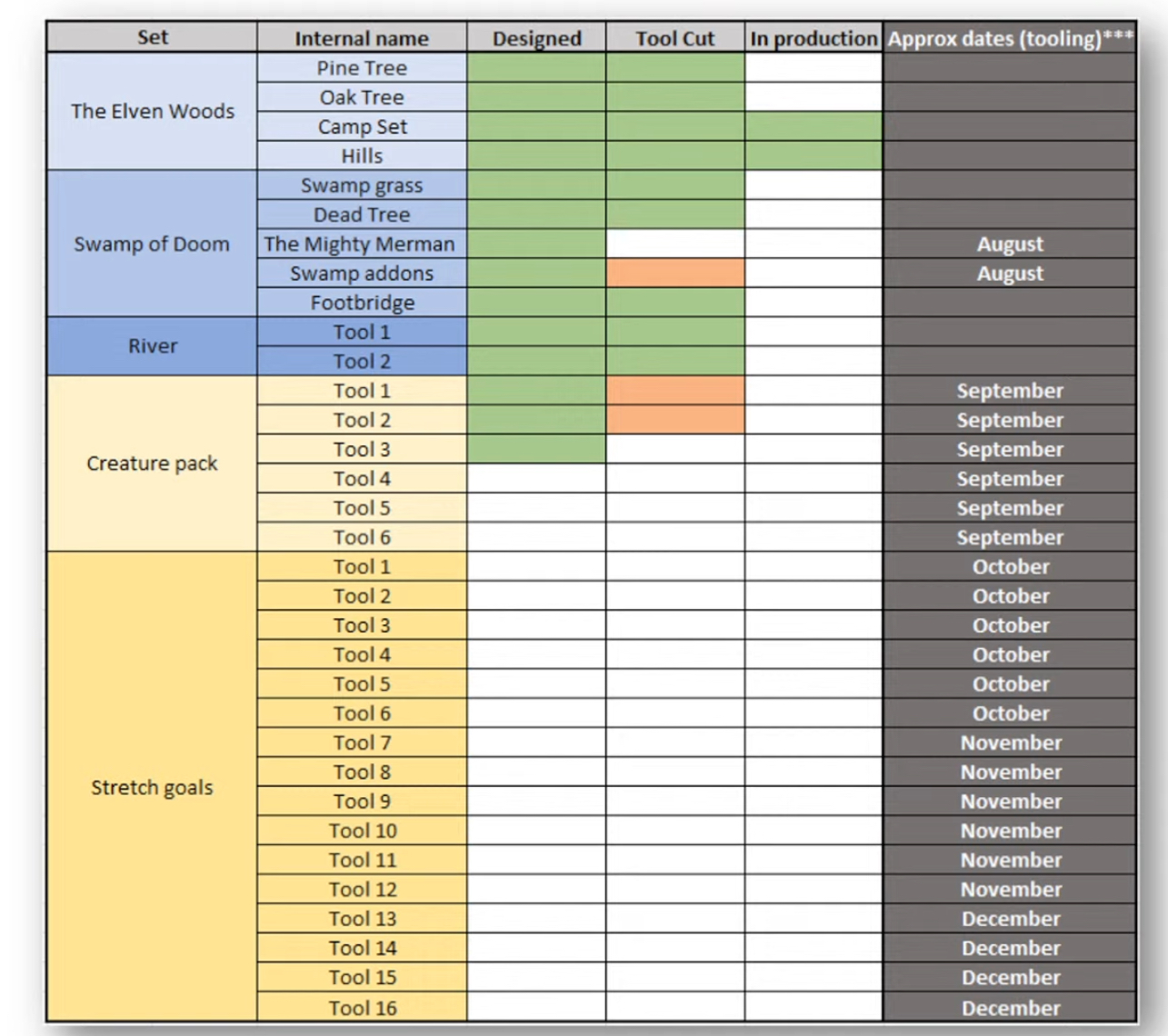 | Set | Internal name | Designed | Tool Cut | In production | Approx dates (tooling)*** |
|---|---|---|---|---|---|
| The Elven Woods | Pine Tree | | | | |
| | Oak Tree | | | | |
| | Camp Set | | | | |
| | Hills | | | | |
| Swamp of Doom | Swamp grass | | | | |
| | Dead Tree | | | | |
| | The Mighty Merman | | | | August |
| | Swamp addons | | | | August |
| | Footbridge | | | | |
| River | Tool 1 | | | | |
| | Tool 2 | | | | |
| Creature pack | Tool 1 | | | | September |
| | Tool 2 | | | | September |
| | Tool 3 | | | | September |
| | Tool 4 | | | | September |
| | Tool 5 | | | | September |
| | Tool 6 | | | | September |
| Stretch goals | Tool 1 | | | | October |
| | Tool 2 | | | | October |
| | Tool 3 | | | | October |
| | Tool 4 | | | | October |
| | Tool 5 | | | | October |
| | Tool 6 | | | | October |
| | Tool 7 | | | | November |
| | Tool 8 | | | | November |
| | Tool 9 | | | | November |
| | Tool 10 | | | | November |
| | Tool 11 | | | | November |
| | Tool 12 | | | | November |
| | Tool 13 | | | | December |
| | Tool 14 | | | | December |
| | Tool 15 | | | | December |
| | Tool 16 | | | | December |